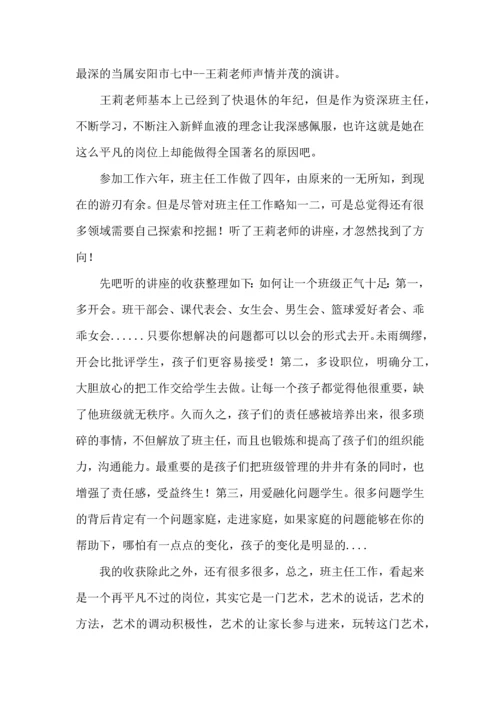 最深的当属安阳市七中--王莉老师声情并茂的演讲。

王莉老师基本上已经到了快退休的年纪，但是作为资深班主任，不断学习，不断注入新鲜血液的理念让我深感佩服，也许这就是她在这么平凡的岗位上却能做得全国著名的原因吧。

参加工作六年，班主任工作做了四年，由原来的一无所知，到现在的游刃有余。但是尽管对班主任工作略知一二，可是总觉得还有很多领域需要自己探索和挖掘！听了王莉老师的讲座，才忽然找到了方向！

先吧听的讲座的收获整理如下：如何让一个班级正气十足：第一，多开会。班干部会、课代表会、女生会、男生会、篮球爱好者会、乖乖女会......只要你想解决的问题都可以以会的形式去开。未雨绸缪，开会比批评学生，孩子们更容易接受！第二，多设职位，明确分工，大胆放心的把工作交给学生去做。让每一个孩子都觉得他很重要，缺了他班级就无秩序。久而久之，孩子们的责任感被培养出来，很多琐碎的事情，不但解放了班主任，而且也锻炼和提高了孩子们的组织能力，沟通能力。最重要的是孩子们把班级管理的井井有条的同时，也增强了责任感，受益终生！第三，用爱融化问题学生。很多问题学生的背后肯定有一个问题家庭，走进家庭，如果家庭的问题能够在你的帮助下，哪怕有一点点的变化，孩子的变化是明显的....

我的收获除此之外，还有很多很多，总之，班主任工作，看起来是一个再平凡不过的岗位，其实它是一门艺术，艺术的说话，艺术的方法，艺术的调动积极性，艺术的让家长参与进来，玩转这门艺术，